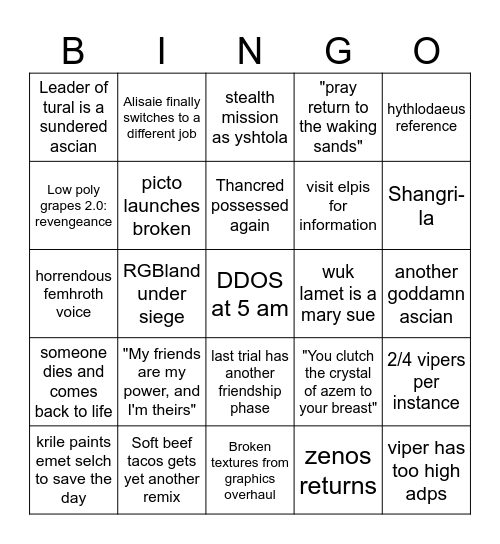 | B | I | N | G | O |
|---|---|---|---|---|
| Leader of tural is a sundered ascian | Alisaie finally switches to a different job | stealth mission as yshtola | "pray return to the waking sands" | hythlodaeus reference |
| Low poly grapes 2.0: revengeance | picto launches broken | Thancred possessed again | visit elpis for information | Shangri-la |
| horrendous femhroth voice | RGBland under siege | DDOS at 5 am | wuk lamet is a mary sue | another goddamn ascian |
| someone dies and comes back to life | "My friends are my power, and I'm theirs" | last trial has another friendship phase | "You clutch the crystal of azem to your breast" | 2/4 vipers per instance |
| krile paints emet selch to save the day | Soft beef tacos gets yet another remix | Broken textures from graphics overhaul | zenos returns | viper has too high adps |